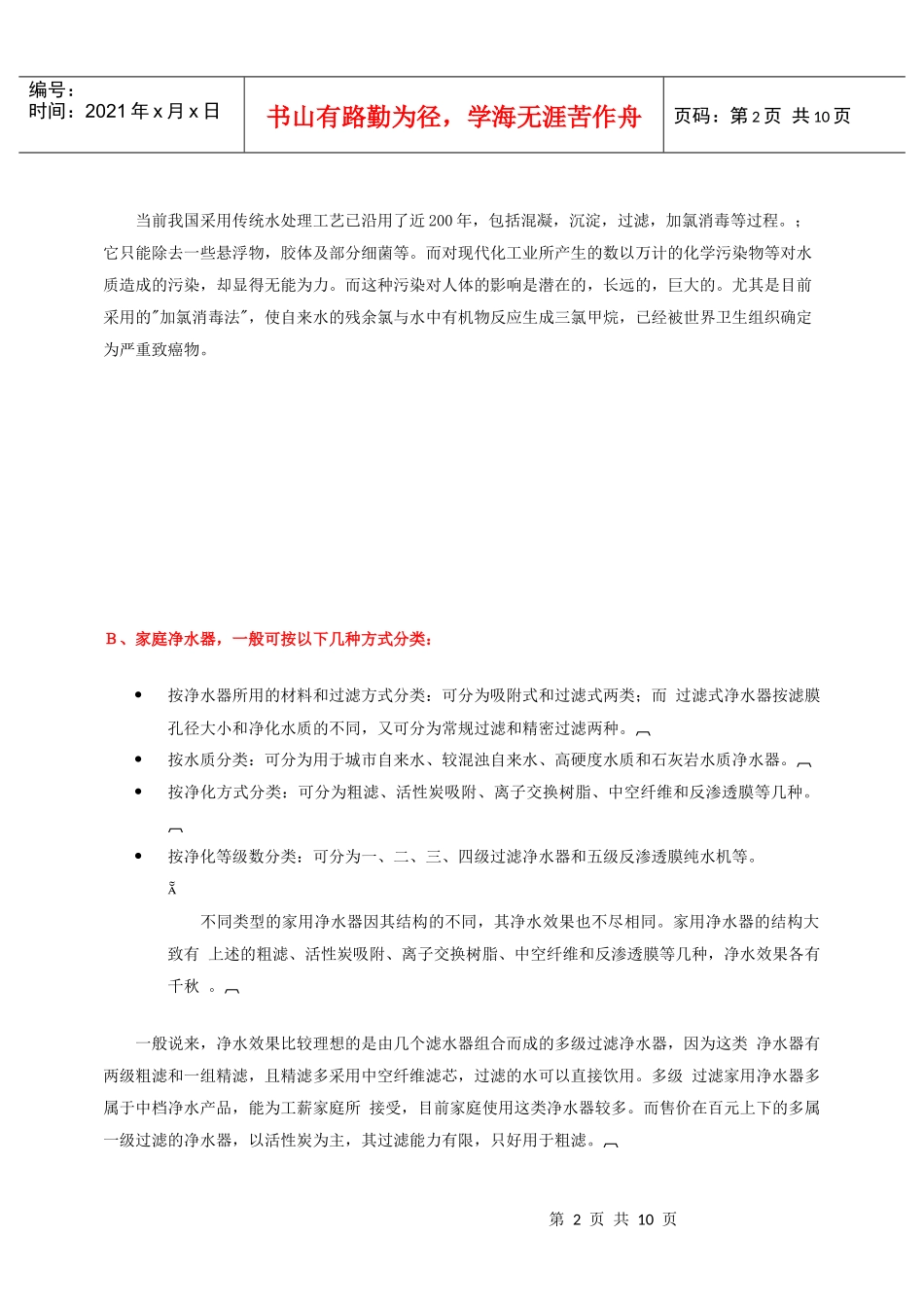 编号：
时间：2021 年 x 月 x 日

书山有路勤为径，学海无涯苦作舟

页码：第 2 页 共 10 页

当前我国采用传统水处理工艺已沿用了近 200 年，包括混凝，沉淀，过滤，加氯消毒等过程。；它只能除去一些悬浮物，胶体及部分细菌等。而对现代化工业所产生的数以万计的化学污染物等对水质造成的污染，却显得无能为力。而这种污染对人体的影响是潜在的，长远的，巨大的。尤其是目前采用的"加氯消毒法"，使自来水的残余氯与水中有机物反应生成三氯甲烷，已经被世界卫生组织确定为严重致癌物。

B、家庭净水器，一般可按以下几种方式分类：

• 按净水器所用的材料和过滤方式分类：可分为吸附式和过滤式两类；而 过滤式净水器按滤膜孔径大小和净化水质的不同，又可分为常规过滤和精密过滤两种。
• 按水质分类：可分为用于城市自来水、较混浊自来水、高硬度水质和石灰岩水质净水器。
• 按净化方式分类：可分为粗滤、活性炭吸附、离子交换树脂、中空纤维和反渗透膜等几种。
• 按净化等级数分类：可分为一、二、三、四级过滤净水器和五级反渗透膜纯水机等。
Ã

不同类型的家用净水器因其结构的不同，其净水效果也不尽相同。家用净水器的结构大致有 上述的粗滤、活性炭吸附、离子交换树脂、中空纤维和反渗透膜等几种，净水效果各有千秋 。

一般说来，净水效果比较理想的是由几个滤水器组合而成的多级过滤净水器，因为这类 净水器有两级粗滤和一组精滤，且精滤多采用中空纤维滤芯，过滤的水可以直接饮用。多级 过滤家用净水器多属于中档净水产品，能为工薪家庭所 接受，目前家庭使用这类净水器较多。而售价在百元上下的多属一级过滤的净水器，以活性炭为主，其过滤能力有限，只好用于粗滤。

第 2 页 共 10 页